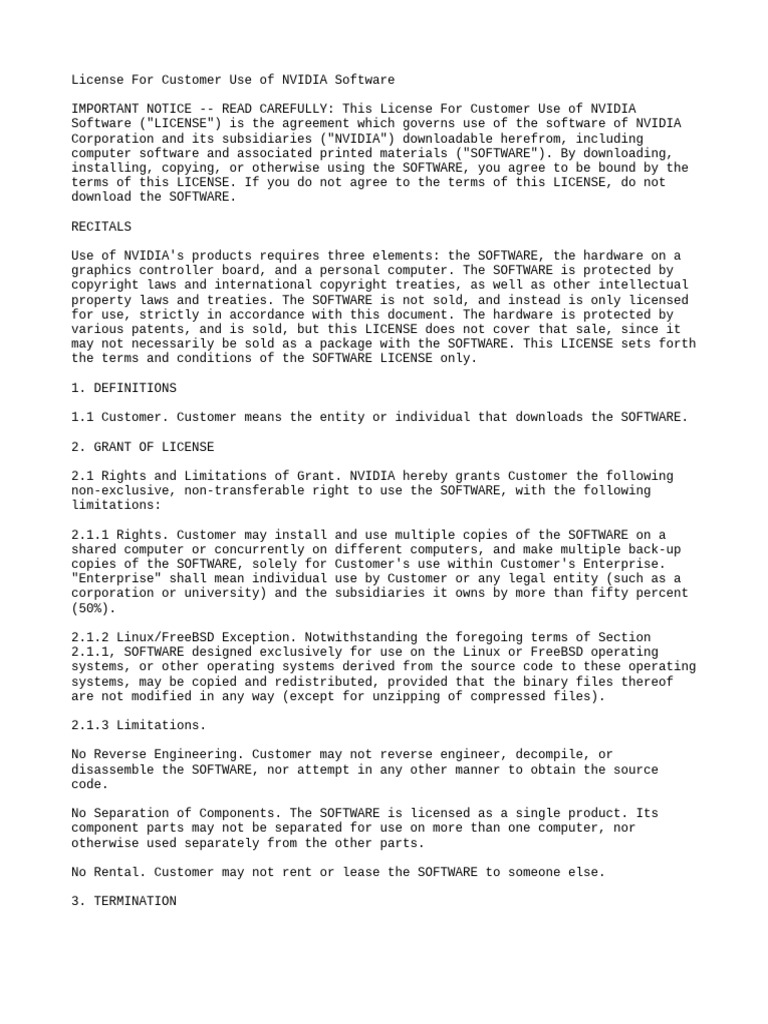 License For Customer Use of NVIDIA Software

IMPORTANT NOTICE -- READ CAREFULLY: This License For Customer Use of NVIDIA Software ("LICENSE") is the agreement which governs use of the software of NVIDIA Corporation and its subsidiaries ("NVIDIA") downloadable herefrom, including computer software and associated printed materials ("SOFTWARE"). By downloading, installing, copying, or otherwise using the SOFTWARE, you agree to be bound by the terms of this LICENSE. If you do not agree to the terms of this LICENSE, do not download the SOFTWARE.

RECITALS

Use of NVIDIA's products requires three elements: the SOFTWARE, the hardware on a graphics controller board, and a personal computer. The SOFTWARE is protected by copyright laws and international copyright treaties, as well as other intellectual property laws and treaties. The SOFTWARE is not sold, and instead is only licensed for use, strictly in accordance with this document. The hardware is protected by various patents, and is sold, but this LICENSE does not cover that sale, since it may not necessarily be sold as a package with the SOFTWARE. This LICENSE sets forth the terms and conditions of the SOFTWARE LICENSE only.

1. DEFINITIONS

1.1 Customer. Customer means the entity or individual that downloads the SOFTWARE.

2. GRANT OF LICENSE

2.1 Rights and Limitations of Grant. NVIDIA hereby grants Customer the following non-exclusive, non-transferable right to use the SOFTWARE, with the following limitations:

2.1.1 Rights. Customer may install and use multiple copies of the SOFTWARE on a shared computer or concurrently on different computers, and make multiple back-up copies of the SOFTWARE, solely for Customer's use within Customer's Enterprise. "Enterprise" shall mean individual use by Customer or any legal entity (such as a corporation or university) and the subsidiaries it owns by more than fifty percent (50%).

2.1.2 Linux/FreeBSD Exception. Notwithstanding the foregoing terms of Section 2.1.1, SOFTWARE designed exclusively for use on the Linux or FreeBSD operating systems, or other operating systems derived from the source code to these operating systems, may be copied and redistributed, provided that the binary files thereof are not modified in any way (except for unzipping of compressed files).

2.1.3 Limitations.

No Reverse Engineering. Customer may not reverse engineer, decompile, or disassemble the SOFTWARE, nor attempt in any other manner to obtain the source code.

No Separation of Components. The SOFTWARE is licensed as a single product. Its component parts may not be separated for use on more than one computer, nor otherwise used separately from the other parts.

No Rental. Customer may not rent or lease the SOFTWARE to someone else.

3. TERMINATION